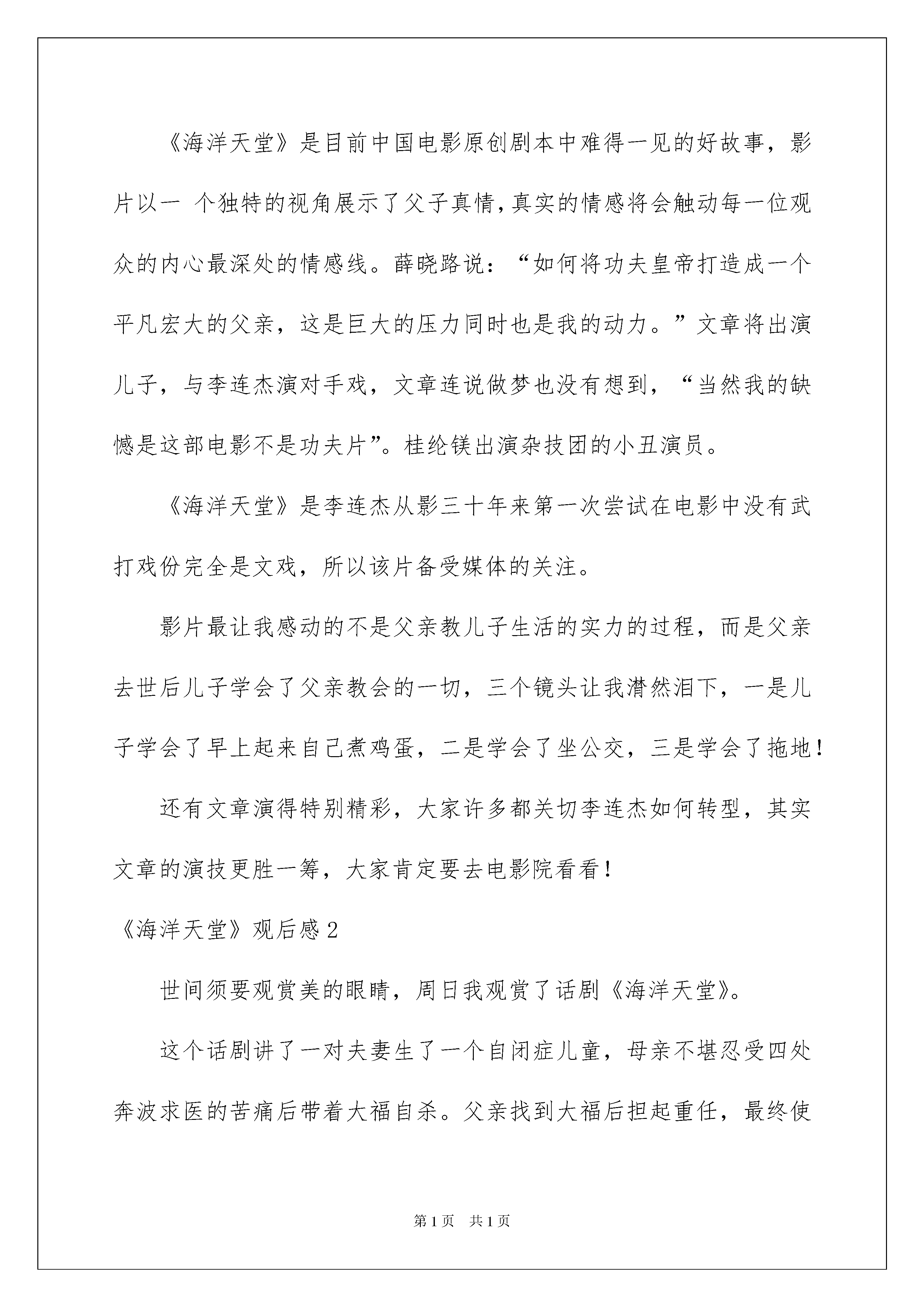 《海洋天堂》是目前中国电影原创剧本中难得一见的好故事，影片以一 个独特的视角展示了父子真情，真实的情感将会触动每一位观众的内心最深处的情感线。薛晓路说：“如何将功夫皇帝打造成一个平凡宏大的父亲，这是巨大的压力同时也是我的动力。”文章将出演儿子，与李连杰演对手戏，文章连说做梦也没有想到，“当然我的缺憾是这部电影不是功夫片”。桂纶镁出演杂技团的小丑演员。

《海洋天堂》是李连杰从影三十年来第一次尝试在电影中没有武打戏份完全是文戏，所以该片备受媒体的关注。

影片最让我感动的不是父亲教儿子生活的实力的过程，而是父亲去世后儿子学会了父亲教会的一切，三个镜头让我潸然泪下，一是儿子学会了早上起来自己煮鸡蛋，二是学会了坐公交，三是学会了拖地！

还有文章演得特别精彩，大家许多都关切李连杰如何转型，其实文章的演技更胜一筹，大家肯定要去电影院看看！

《海洋天堂》观后感2

世间须要观赏美的眼睛，周日我观赏了话剧《海洋天堂》。

这个话剧讲了一对夫妻生了一个自闭症儿童，母亲不堪忍受四处奔波求医的苦痛后带着大福自杀。父亲找到大福后担起重任，最终使

第1页 共1页